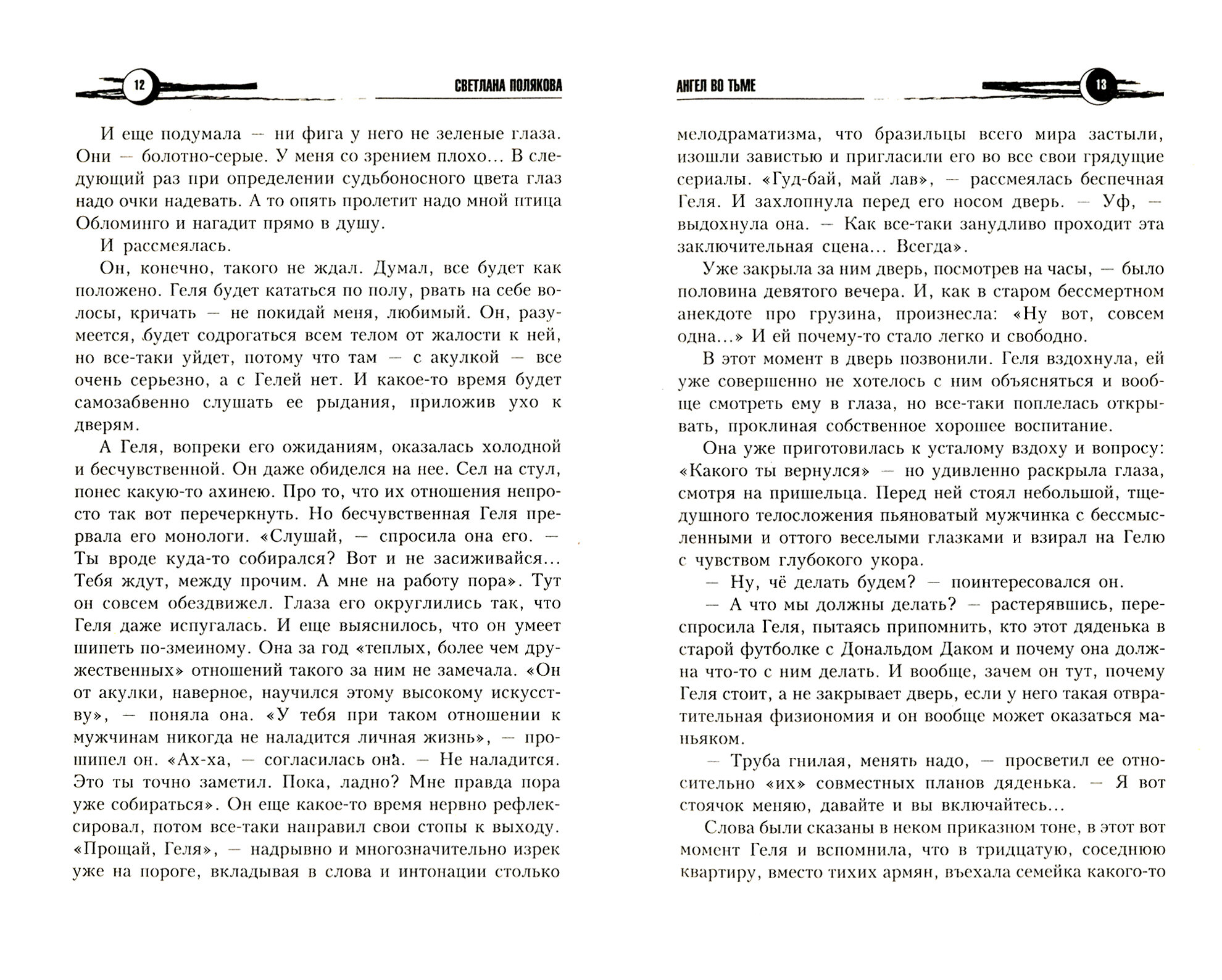 12

СВЕТЛАНА ПОЛЯКОВА

И еще подумала — ни фига у него не зеленые глаза. Они — болотно-серые. У меня со зрением плохо... В следующий раз при определении судьбоносного цвета глаз надо очки надевать. А то опять пролетит надо мной птица Обломинго и нагадит прямо в душу.

И рассмеялась.

Он, конечно, такого не ждал. Думал, все будет как положено. Геля будет кататься по полу, рвать на себе волосы, кричать — не покидай меня, любимый. Он, разумеется, будет содрогаться всем телом от жалости к ней, но все-таки уйдет, потому что там — с акулкой — все очень серьезно, а с Гелей нет. И какое-то время будет самозабвенно слушать ее рыдания, приложив ухо к дверям.

А Геля, вопреки его ожиданиям, оказалась холодной и бесчувственной. Он даже обиделся на нее. Сел на стул, понес какую-то ахинею. Про то, что их отношения непросто так вот перечеркнуть. Но бесчувственная Геля прервала его монологи. «Слушай, — спросила она его. — Ты вроде куда-то собирался? Вот и не засиживайся... Тебя ждут, между прочим. А мне на работу пора». Тут он совсем обездвижел. Глаза его округлились так, что Геля даже испугалась. И еще выяснилось, что он умеет шипеть по-змеиному. Она за год «теплых, более чем дружественных» отношений такого за ним не замечала. «Он от акулки, наверное, научился этому высокому искусству», — поняла она. «У тебя при таком отношении к мужчинам никогда не наладится личная жизнь», — прошипел он. «Ах-ха, — согласилась она. — Не наладится. Это ты точно заметил. Пока, ладно? Мне правда пора уже собираться». Он еще какое-то время нервно рефлексировал, потом все-таки направил свои стопы к выходу. «Прощай, Геля», — надрывно и многозначительно изрек уже на пороге, вкладывая в слова и интонации столько

АНГЕЛ ВО ТЬМЕ

13

мелодраматизма, что бразильцы всего мира застыли, изошли завистью и пригласили его во все свои грядущие сериалы. «Гуд-бай, май лав», — рассмеялась беспечная Геля. И захлопнула перед его носом дверь. — Уф, — выдохнула она. — Как все-таки занудливо проходит эта заключительная сцена... Всегда».

Уже закрыла за ним дверь, посмотрев на часы, — было половина девятого вечера. И, как в старом бессмертном анекдоте про грузина, произнесла: «Ну вот, совсем одна...» И ей почему-то стало легко и свободно.

В этот момент в дверь позвонили. Геля вздохнула, ей уже совершенно не хотелось с ним объясняться и вообще смотреть ему в глаза, но все-таки поплелась открывать, проклиная собственное хорошее воспитание.

Она уже приготовилась к усталому вздоху и вопросу: «Какого ты вернулся» — но удивленно раскрыла глаза, смотря на пришельца. Перед ней стоял небольшой, тщедушного телосложения пьяноватый мужчинка с бессмысленными и оттого веселыми глазками и взирал на Гелю с чувством глубокого укора.

— Ну, чё делать будем? — поинтересовался он.

— А что мы должны делать? — растерявшись, переспросила Геля, пытаясь припомнить, кто этот дяденька в старой футболке с Дональдом Даком и почему она должна что-то с ним делать. И вообще, зачем он тут, почему Геля стоит, а не закрывает дверь, если у него такая отвратительная физиономия и он вообще может оказаться маньяком.

— Труба гнилая, менять надо, — просветил ее относительно «их» совместных планов дяденька. — Я вот стоячок меняю, давайте и вы включайтесь...

Слова были сказаны в неком приказном тоне, в этот вот момент Геля и вспомнила, что в тридцатую, соседнюю квартиру, вместо тихих армян, въехала семейка какого-то